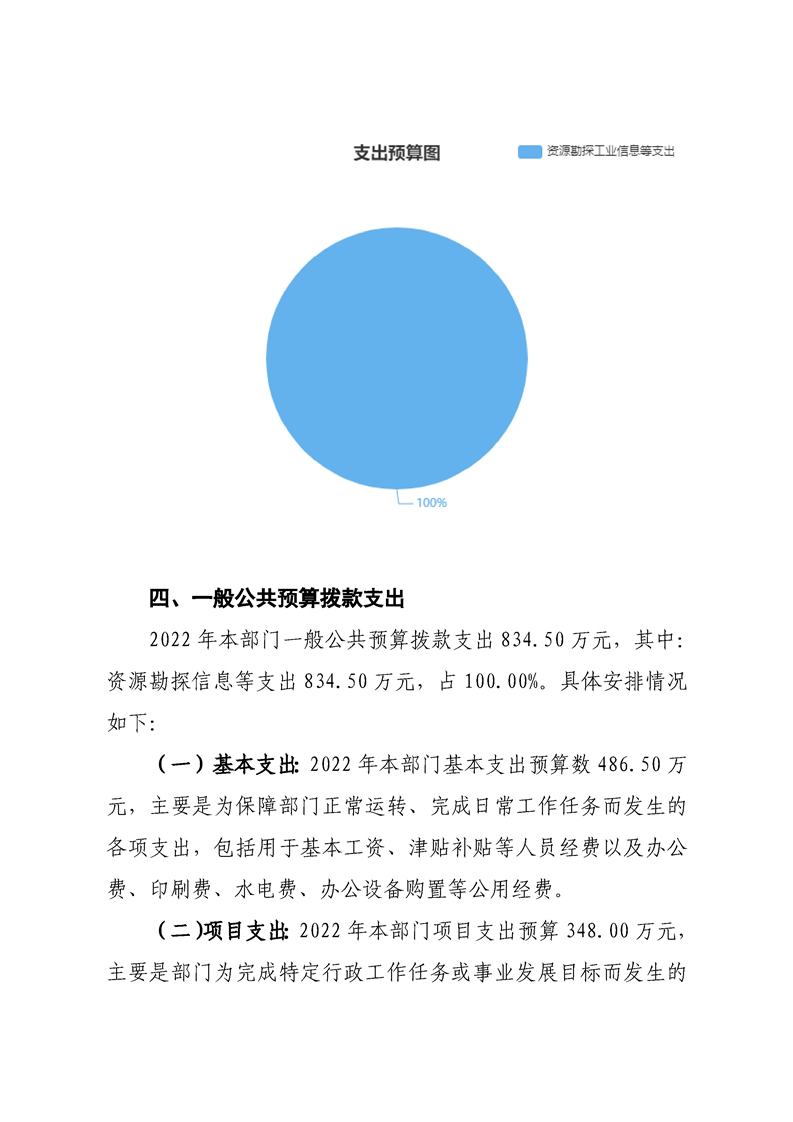 支出预算图

资源勘探工业信息等支出

100%

四、一般公共预算拨款支出

2022 年本部门一般公共预算拨款支出 834.50 万元，其中：资源勘探信息等支出 834.50 万元，占 100.00%。具体安排情况如下：

（一）基本支出：2022 年本部门基本支出预算数 486.50 万元，主要是为保障部门正常运转、完成日常工作任务而发生的各项支出，包括用于基本工资、津贴补贴等人员经费以及办公费、印刷费、水电费、办公设备购置等公用经费。

（二）项目支出：2022 年本部门项目支出预算 348.00 万元，主要是部门为完成特定行政工作任务或事业发展目标而发生的